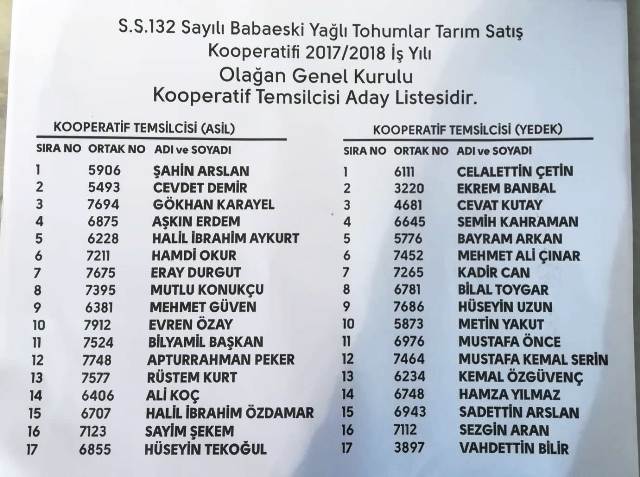 S.S.132 Sayılı Babaeski Yağlı Tohumlar Tarım Satış Kooperatifi 2017/2018 İş Yılı

Olağan Genel Kurulu

Kooperatif Temsilcisi Aday Listesidir.

KOOPERATİF TEMSİLCİSİ (ASİL)

| SIRA NO | ORTAK NO | ADI ve SOYADI |
|---|---|---|
| 1 | 5906 | ŞAHİN ARSLAN |
| 2 | 5493 | CEVDET DEMİR |
| 3 | 7694 | GÖKHAN KARAYEL |
| 4 | 6875 | AŞKIN ERDEM |
| 5 | 6228 | HALİL İBRAHİM AYKURT |
| 6 | 7211 | HAMDİ OKUR |
| 7 | 7675 | ERAY DURGUT |
| 8 | 7395 | MUTLU KONUKÇU |
| 9 | 6381 | MEHMET GÜVEN |
| 10 | 7912 | EVREN ÖZAY |
| 11 | 7524 | BİLYAMİL BAŞKAN |
| 12 | 7748 | APTURRAHMAN PEKER |
| 13 | 7577 | RÜSTEM KURT |
| 14 | 6406 | ALİ KOÇ |
| 15 | 6707 | HALİL İBRAHİM ÖZDAMAR |
| 16 | 7123 | SAYİM ŞEKEM |
| 17 | 6855 | HÜSEYİN TEKOĞUL |

KOOPERATİF TEMSİLCİSİ (YEDEK)

| SIRA NO | ORTAK NO | ADI ve SOYADI |
|---|---|---|
| 1 | 6111 | CELALETTİN ÇETİN |
| 2 | 3220 | EKREM BANBAL |
| 3 | 4681 | CEVAT KUTAY |
| 4 | 6645 | SEMİH KAHRAMAN |
| 5 | 5776 | BAYRAM ARKAN |
| 6 | 7452 | MEHMET ALİ ÇINAR |
| 7 | 7265 | KADİR CAN |
| 8 | 6781 | BİLAL TOYGAR |
| 9 | 7686 | HÜSEYİN UZUN |
| 10 | 5873 | METİN YAKUT |
| 11 | 6976 | MUSTAFA ÖNCE |
| 12 | 7464 | MUSTAFA KEMAL SERİN |
| 13 | 6234 | KEMAL ÖZGÜVENÇ |
| 14 | 6748 | HAMZA YILMAZ |
| 15 | 6943 | SADETTİN ARSLAN |
| 16 | 7112 | SEZGİN ARAN |
| 17 | 3897 | VAHDETTİN BİLİR |